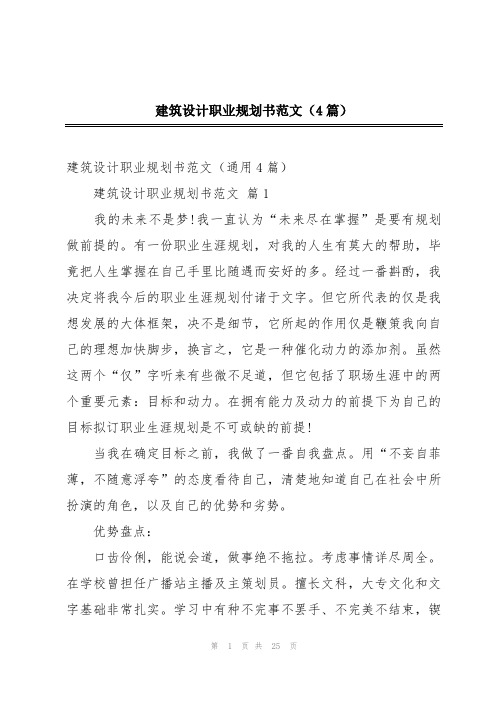 建筑设计职业规划书范文（4篇）

建筑设计职业规划书范文（通用4篇）

建筑设计职业规划书范文 篇1

我的未来不是梦！我一直认为“未来尽在掌握”是要有规划做前提的。有一份职业生涯规划，对我的人生有莫大的帮助，毕竟把人生掌握在自己手里比随遇而安好的多。经过一番斟酌，我决定将我今后的职业生涯规划付诸于文字。但它所代表的仅是我想发展的大体框架，决不是细节，它所起的作用仅是鞭策我向自己的理想加快脚步，换言之，它是一种催化动力的添加剂。虽然这两个“仅”字听来有些微不足道，但它包括了职场生涯中的两个重要元素：目标和动力。在拥有能力及动力的前提下为自己的目标拟订职业生涯规划是不可或缺的前提！

当我在确定目标之前，我做了一番自我盘点。用“不妄自菲薄，不随意浮夸”的态度看待自己，清楚地知道自己在社会中所扮演的角色，以及自己的优势和劣势。

优势盘点：

口齿伶俐，能说会道，做事绝不拖拉。考虑事情详尽周全。在学校曾担任广播站主播及主策划员。擅长文科，大专文化和文字基础非常扎实。学习中有种不完事不罢手、不完美不结束，锲

第 1 页 共 25 页